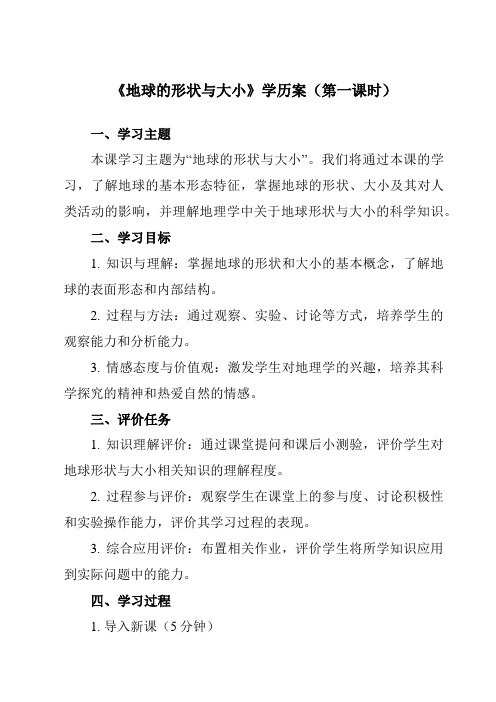 《地球的形状与大小》学历案（第一课时）

一、学习主题

本课学习主题为“地球的形状与大小”。我们将通过本课的学习，了解地球的基本形态特征，掌握地球的形状、大小及其对人类活动的影响，并理解地理学中关于地球形状与大小的科学知识。

二、学习目标

1. 知识与理解：掌握地球的形状和大小的基本概念，了解地球的表面形态和内部结构。

2. 过程与方法：通过观察、实验、讨论等方式，培养学生的观察能力和分析能力。

3. 情感态度与价值观：激发学生对地理学的兴趣，培养其科学探究的精神和热爱自然的情感。

三、评价任务

1. 知识理解评价：通过课堂提问和课后小测验，评价学生对地球形状与大小相关知识的理解程度。

2. 过程参与评价：观察学生在课堂上的参与度、讨论积极性和实验操作能力，评价其学习过程的表现。

3. 综合应用评价：布置相关作业，评价学生将所学知识应用到实际问题中的能力。

四、学习过程

1. 导入新课（5 分钟）